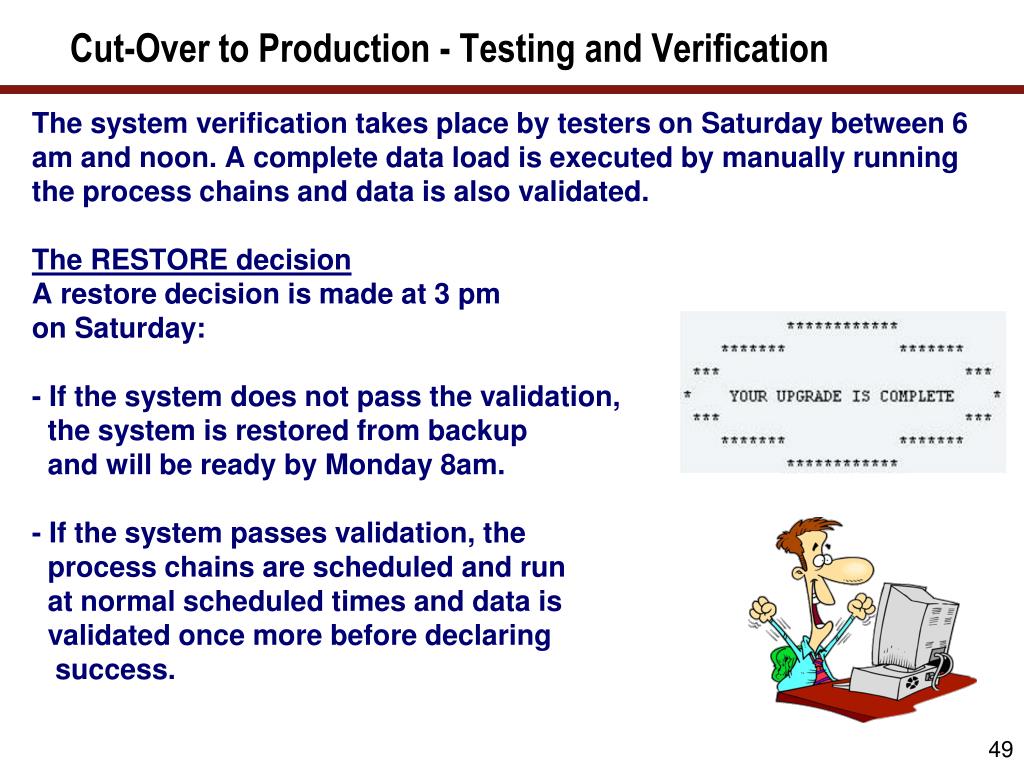 Cut-Over to Production - Testing and Verification

The system verification takes place by testers on Saturday between 6 am and noon. A complete data load is executed by manually running the process chains and data is also validated.

The RESTORE decision
A restore decision is made at 3 pm on Saturday:

- If the system does not pass the validation, the system is restored from backup and will be ready by Monday 8am.

- If the system passes validation, the process chains are scheduled and run at normal scheduled times and data is validated once more before declaring success.

************
******* *******
*** ***
* YOUR UPGRADE IS COMPLETE *
*** ***
******* *******
************

49